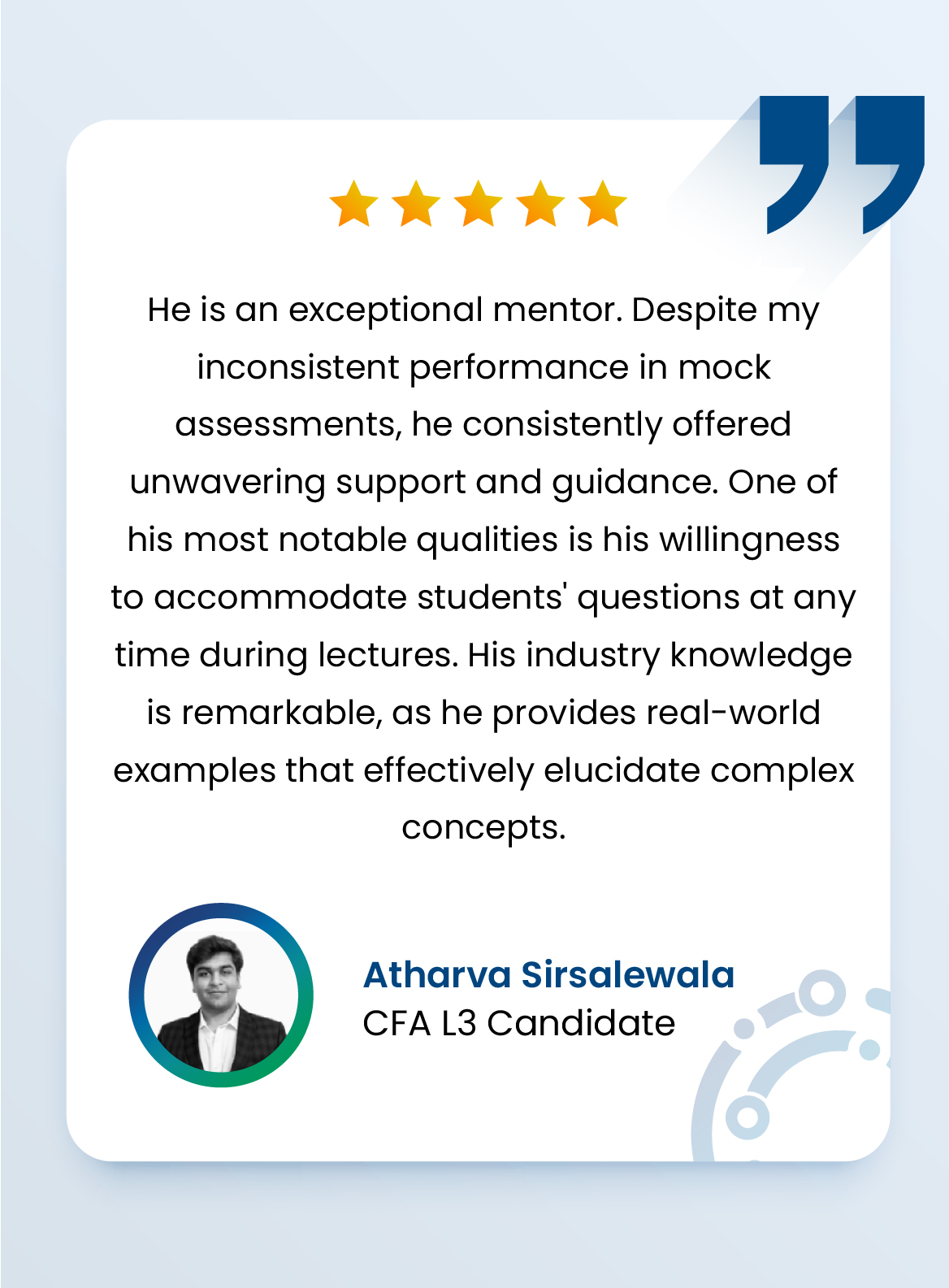 He is an exceptional mentor. Despite my inconsistent performance in mock assessments, he consistently offered unwavering support and guidance. One of his most notable qualities is his willingness to accommodate students' questions at any time during lectures. His industry knowledge is remarkable, as he provides real-world examples that effectively elucidate complex concepts.

Atharva Sirsalewala
CFA L3 Candidate